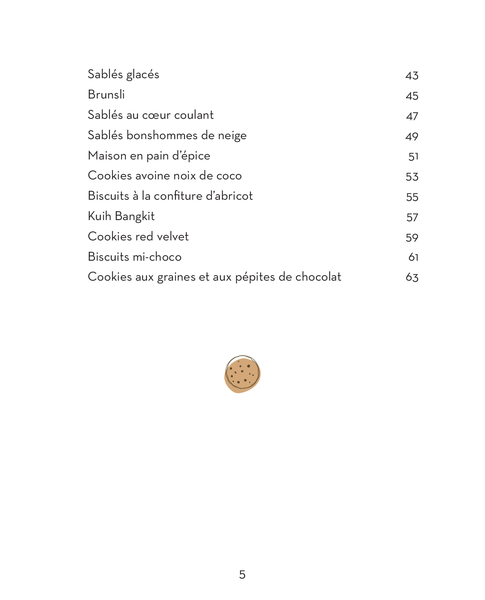 Sablés glacés 43
Brunsli 45
Sablés au cœur coulant 47
Sablés bonshommes de neige 49
Maison en pain d'épice 51
Cookies avoine noix de coco 53
Biscuits à la confiture d'abricot 55
Kuih Bangkit 57
Cookies red velvet 59
Biscuits mi-choco 61
Cookies aux graines et aux pépites de chocolat 63

5